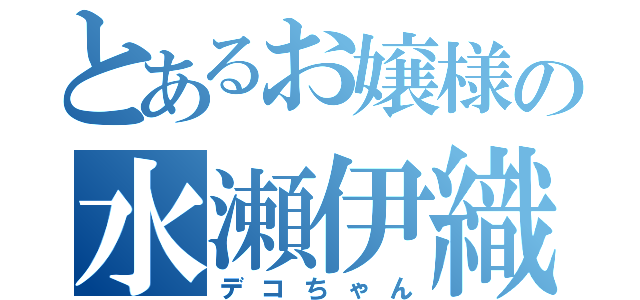 とあるお嬢様の
水瀬伊織
デコちゃん